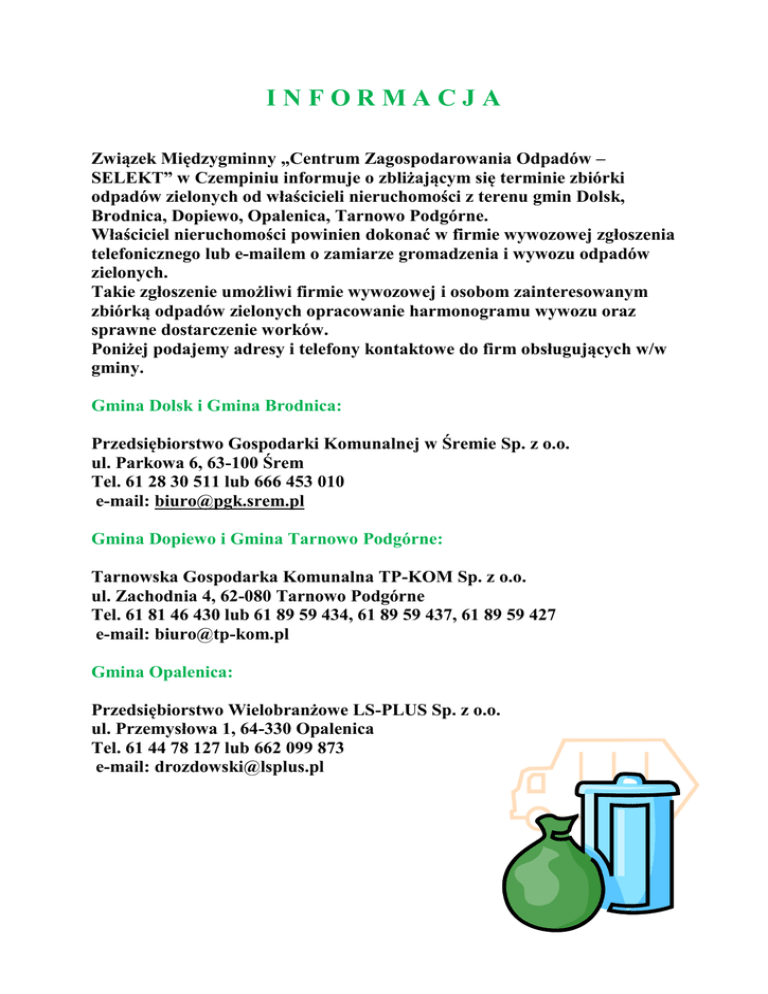 I N F O R M A C J A

Związek Międzygminny „Centrum Zagospodarowania Odpadów – SELEKT” w Czempiniu informuje o zbliżającym się terminie zbiórki odpadów zielonych od właścicieli nieruchomości z terenu gmin Dolsk, Brodnica, Dopiewo, Opalenica, Tarnowo Podgórne.
Właściciel nieruchomości powinien dokonać w firmie wywozowej zgłoszenia telefonicznego lub e-mailem o zamiarze gromadzenia i wywozu odpadów zielonych.
Takie zgłoszenie umożliwi firmie wywozowej i osobom zainteresowanym zbiórką odpadów zielonych opracowanie harmonogramu wywozu oraz sprawne dostarczenie worków.
Poniżej podajemy adresy i telefony kontaktowe do firm obsługujących w/w gminy.

Gmina Dolsk i Gmina Brodnica:

Przedsiębiorstwo Gospodarki Komunalnej w Śremie Sp. z o.o.
ul. Parkowa 6, 63-100 Śrem
Tel. 61 28 30 511 lub 666 453 010
e-mail: biuro@pgk.srem.pl

Gmina Dopiewo i Gmina Tarnowo Podgórne:

Tarnowska Gospodarka Komunalna TP-KOM Sp. z o.o.
ul. Zachodnia 4, 62-080 Tarnowo Podgórne
Tel. 61 81 46 430 lub 61 89 59 434, 61 89 59 437, 61 89 59 427
e-mail: biuro@tp-kom.pl

Gmina Opalenica:

Przedsiębiorstwo Wielobranżowe LS-PLUS Sp. z o.o.
ul. Przemysłowa 1, 64-330 Opalenica
Tel. 61 44 78 127 lub 662 099 873
e-mail: drozdowski@lsplus.pl